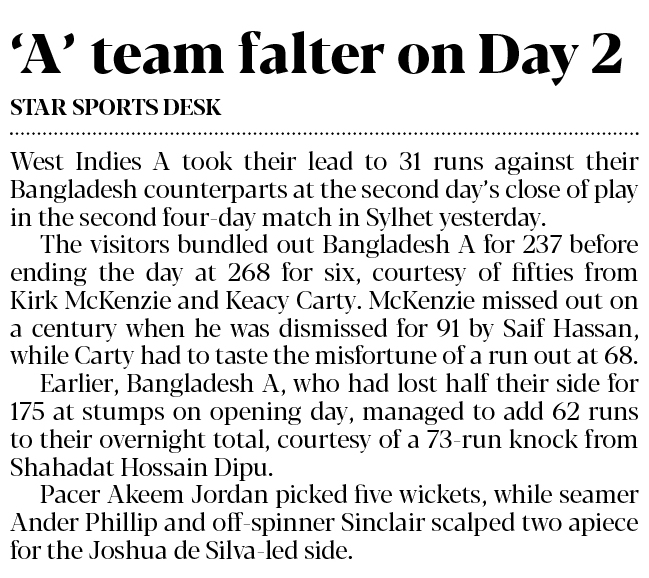 'A' team falter on Day 2

STAR SPORTS DESK

West Indies A took their lead to 31 runs against their Bangladesh counterparts at the second day's close of play in the second four-day match in Sylhet yesterday.

The visitors bundled out Bangladesh A for 237 before ending the day at 268 for six, courtesy of fifties from Kirk McKenzie and Keacy Carty. McKenzie missed out on a century when he was dismissed for 91 by Saif Hassan, while Carty had to taste the misfortune of a run out at 68.

Earlier, Bangladesh A, who had lost half their side for 175 at stumps on opening day, managed to add 62 runs to their overnight total, courtesy of a 73-run knock from Shahadat Hossain Dipu.

Pacer Akeem Jordan picked five wickets, while seamer Ander Phillip and off-spinner Sinclair scalped two apiece for the Joshua de Silva-led side.